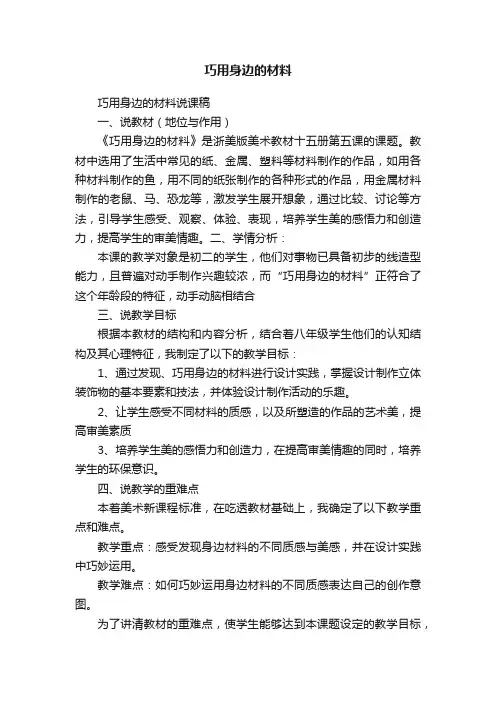 巧用身边的材料

巧用身边的材料说课稿

一、说教材（地位与作用）

《巧用身边的材料》是浙美版美术教材十五册第五课的课题。教材中选用了生活中常见的纸、金属、塑料等材料制作的作品，如用各种材料制作的鱼，用不同的纸张制作的各种形式的作品，用金属材料制作的老鼠、马、恐龙等，激发学生展开想象，通过比较、讨论等方法，引导学生感受、观察、体验、表现，培养学生美的感悟力和创造力，提高学生的审美情趣。二、学情分析：

本课的教学对象是初二的学生，他们对事物已具备初步的线造型能力，且普遍对动手制作兴趣较浓，而“巧用身边的材料”正符合了这个年龄段的特征，动手动脑相结合

三、说教学目标

根据本教材的结构和内容分析，结合着八年级学生他们的认知结构及其心理特征，我制定了以下的教学目标：

1、通过发现、巧用身边的材料进行设计实践，掌握设计制作立体装饰物的基本要素和技法，并体验设计制作活动的乐趣。

2、让学生感受不同材料的质感，以及所塑造的作品的艺术美，提高审美素质

3、培养学生美的感悟力和创造力，在提高审美情趣的同时，培养学生的环保意识。

四、说教学的重难点

本着美术新课程标准，在吃透教材基础上，我确定了以下教学重点和难点。

教学重点：感受发现身边材料的不同质感与美感，并在设计实践中巧妙运用。

教学难点：如何巧妙运用身边材料的不同质感表达自己的创作意图。

为了讲清教材的重难点，使学生能够达到本课题设定的教学目标，